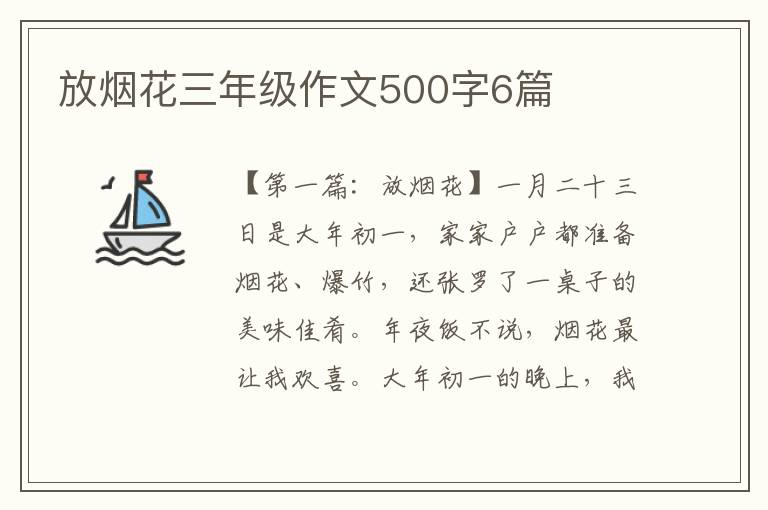 放烟花三年级作文500字6篇

【第一篇：放烟花】一月二十三日是大年初一，家家户户都准备烟花、爆竹，还张罗了一桌子的美味佳肴。年夜饭不说，烟花最让我欢喜。大年初一的晚上，我